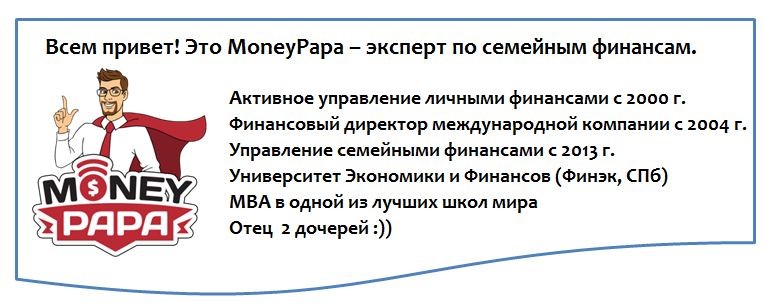 Всем привет! Это MoneyPapa – эксперт по семейным финансам.

MONEY PAPA

Активное управление личными финансами с 2000 г.
Финансовый директор международной компании с 2004 г.
Управление семейными финансами с 2013 г.
Университет Экономики и Финансов (Финэк, СПб)
MBA в одной из лучших школ мира
Отец 2 дочерей :))